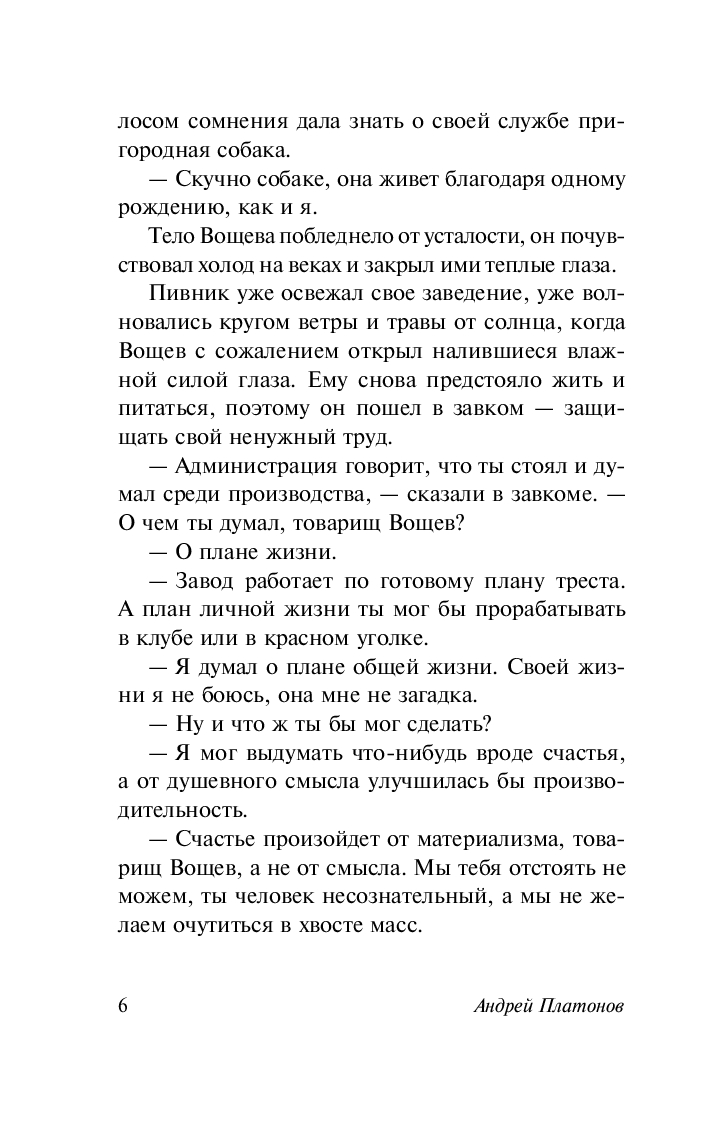 лосом сомнения дала знать о своей службе пригородная собака.

— Скучно собаке, она живет благодаря одному рождению, как и я.

Тело Вощева побледнело от усталости, он почувствовал холод на веках и закрыл ими теплые глаза.

Пивник уже освежал свое заведение, уже волновались кругом ветры и травы от солнца, когда Вощев с сожалением открыл налившиеся влажной силой глаза. Ему снова предстояло жить и питаться, поэтому он пошел в завком — защищать свой ненужный труд.

— Администрация говорит, что ты стоял и думал среди производства, — сказали в завкоме. — О чем ты думал, товарищ Вощев?

— О плане жизни.

— Завод работает по готовому плану треста. А план личной жизни ты мог бы прорабатывать в клубе или в красном уголке.

— Я думал о плане общей жизни. Своей жизни я не боюсь, она мне не загадка.

— Ну и что ж ты бы мог сделать?

— Я мог выдумать что-нибудь вроде счастья, а от душевного смысла улучшилась бы производительность.

— Счастье произойдет от материализма, товарищ Вощев, а не от смысла. Мы тебя отстоять не можем, ты человек несознательный, а мы не желаем очутиться в хвосте масс.

6 Андрей Платонов